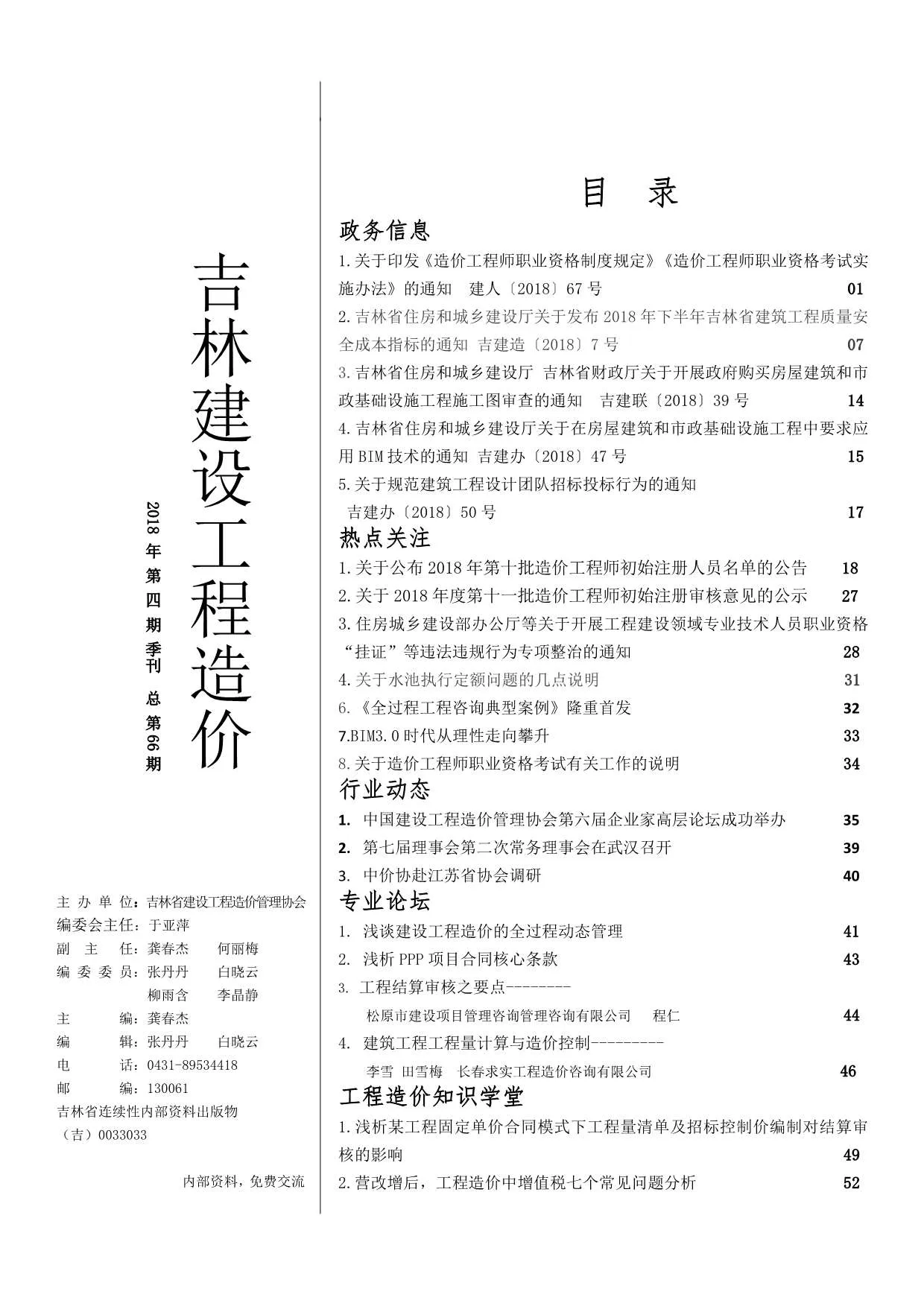 吉林建设工程造价

2018年第四期季刊 总第66期

主办单位：吉林省建设工程造价管理协会
编委会主任：于亚萍
副主任：龚春杰 何丽梅
编委委员：张丹丹 白晓云
柳雨含 李晶静
主编：龚春杰
编辑：张丹丹 白晓云
电话：0431-89534418
邮编：130061
吉林省连续性内部资料出版物
（吉）0033033

内部资料，免费交流

目 录

政务信息

1.关于印发《造价工程师职业资格制度规定》《造价工程师职业资格考试实施办法》的通知 建人〔2018〕67号 01

2.吉林省住房和城乡建设厅关于发布2018年下半年吉林省建筑工程质量安全成本指标的通知 吉建造〔2018〕7号 07

3.吉林省住房和城乡建设厅 吉林省财政厅关于开展政府购买房屋建筑和市政基础设施工程施工图审查的通知 吉建联〔2018〕39号 14

4.吉林省住房和城乡建设厅关于在房屋建筑和市政基础设施工程中要求应用BIM技术的通知 吉建办〔2018〕47号 15

5.关于规范建筑工程设计团队招标投标行为的通知
吉建办〔2018〕50号 17

热点关注

1.关于公布2018年第十批造价工程师初始注册人员名单的公告 18

2.关于2018年度第十一批造价工程师初始注册审核意见的公示 27

3.住房城乡建设部办公厅等关于开展工程建设领域专业技术人员职业资格“挂证”等违法违规行为专项整治的通知 28

4.关于水池执行定额问题的几点说明 31

6.《全过程工程咨询典型案例》隆重首发 32

7.BIM3.0时代从理性走向攀升 33

8.关于造价工程师职业资格考试有关工作的说明 34

行业动态

1. 中国建设工程造价管理协会第六届企业家高层论坛成功举办 35

2. 第七届理事会第二次常务理事会在武汉召开 39

3. 中价协赴江苏省协会调研 40

专业论坛

1. 浅谈建设工程造价的全过程动态管理 41

2. 浅析PPP项目合同核心条款 43

3. 工程结算审核之要点--------
松原市建设项目管理咨询管理咨询有限公司 程仁 44

4. 建筑工程工程量计算与造价控制---------
李雪 田雪梅 长春求实工程造价咨询有限公司 46

工程造价知识学堂

1.浅析某工程固定单价合同模式下工程量清单及招标控制价编制对结算审核的影响 49

2.营改增后，工程造价中增值税七个常见问题分析 52